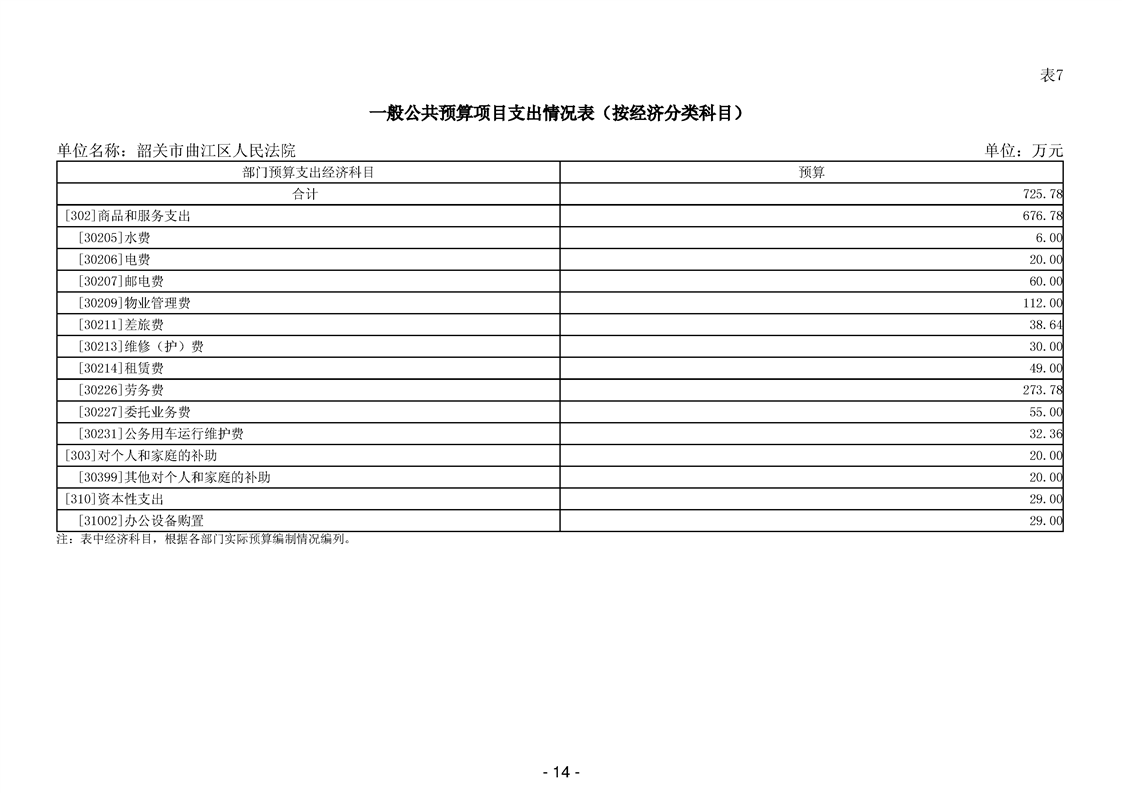 表7

一般公共预算项目支出情况表（按经济分类科目）

单位名称：韶关市曲江区人民法院

单位：万元

| 部门预算支出经济科目 | 预算 |
|---|---|
| 合计 | 725.78 |
| [302]商品和服务支出 | 676.78 |
| [30205]水费 | 6.00 |
| [30206]电费 | 20.00 |
| [30207]邮电费 | 60.00 |
| [30209]物业管理费 | 112.00 |
| [30211]差旅费 | 38.64 |
| [30213]维修（护）费 | 30.00 |
| [30214]租赁费 | 49.00 |
| [30226]劳务费 | 273.78 |
| [30227]委托业务费 | 55.00 |
| [30231]公务用车运行维护费 | 32.36 |
| [303]对个人和家庭的补助 | 20.00 |
| [30399]其他对个人和家庭的补助 | 20.00 |
| [310]资本性支出 | 29.00 |
| [31002]办公设备购置 | 29.00 |

注：表中经济科目，根据各部门实际预算编制情况编列。

- 14 -